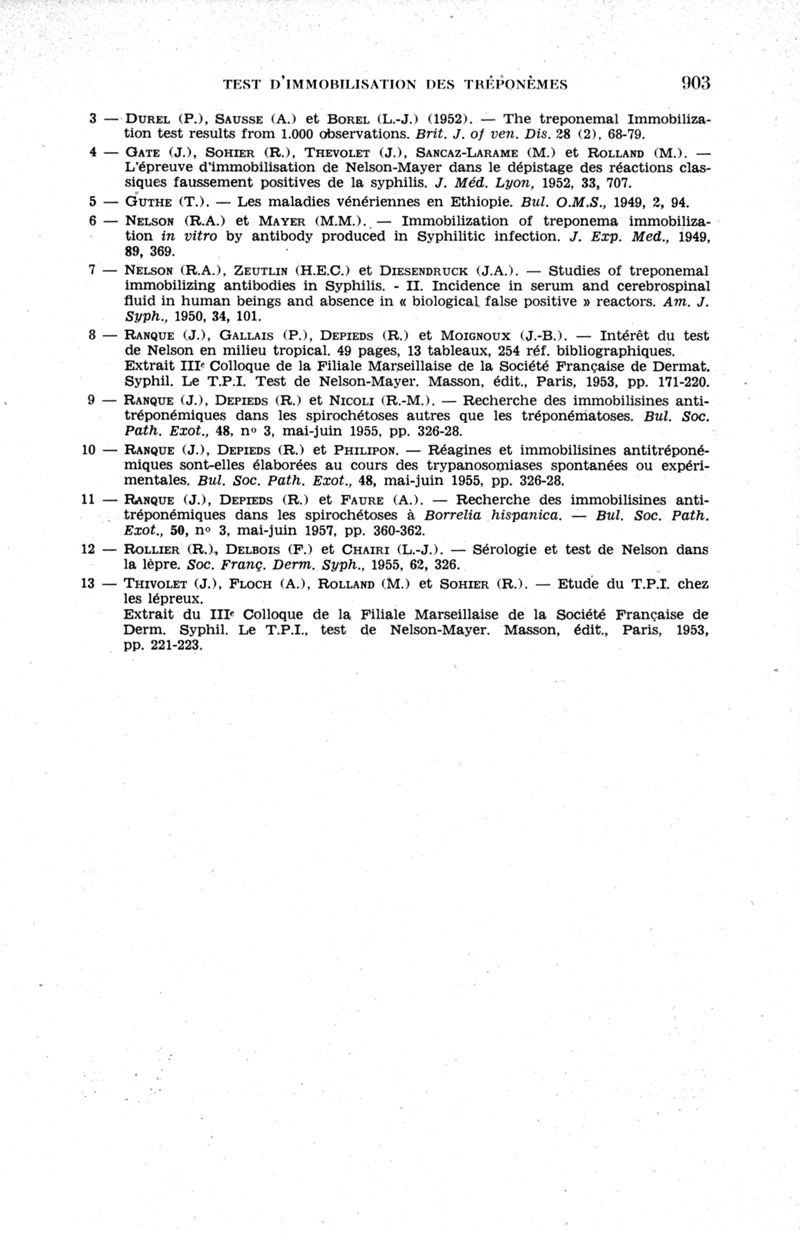 TEST D'IMMOBILISATION DES TRÉPONÈMES 903

3 — DUREL (P.), SAUSSE (A.) et BOREL (L.-J.) (1952). — The treponemal Immobilization test results from 1.000 observations. Brit. J. of ven. Dis. 28 (2), 68-79.

4 — GATE (J.), SOHIER (R.), THEVOLET (J.), SANCAZ-LARAME (M.) et ROLLAND (M.). — L'épreuve d'immobilisation de Nelson-Mayer dans le dépistage des réactions classiques faussement positives de la syphilis. J. Méd. Lyon, 1952, 33, 707.

5 — GUTHE (T.). — Les maladies vénériennes en Ethiopie. Bul. O.M.S., 1949, 2, 94.

6 — NELSON (R.A.) et MAYER (M.M.). — Immobilization of treponema immobilization in vitro by antibody produced in Syphilitic infection. J. Exp. Med., 1949, 89, 369.

7 — NELSON (R.A.), ZEUTLIN (H.E.C.) et DIESENDRUCK (J.A.). — Studies of treponemal immobilizing antibodies in Syphilis. - II. Incidence in serum and cerebrospinal fluid in human beings and absence in « biological false positive » reactors. Am. J. Syph., 1950, 34, 101.

8 — RANQUE (J.), GALLAIS (P.), DEPIEDS (R.) et MOIGNOUX (J.-B.). — Intérêt du test de Nelson en milieu tropical. 49 pages, 13 tableaux, 254 réf. bibliographiques. Extrait IIIe Colloque de la Filiale Marseillaise de la Société Française de Dermat. Syphil. Le T.P.I. Test de Nelson-Mayer. Masson, édit., Paris, 1953, pp. 171-220.

9 — RANQUE (J.), DEPIEDS (R.) et NICOLI (R.-M.). — Recherche des immobilisines antitréponémiques dans les spirochétoses autres que les tréponématoses. Bul. Soc. Path. Exot., 48, no 3, mai-juin 1955, pp. 326-28.

10 — RANQUE (J.), DEPIEDS (R.) et PHILIPON. — Réagines et immobilisines antitréponémiques sont-elles élaborées au cours des trypanosomiases spontanées ou expérimentales. Bul. Soc. Path. Exot., 48, mai-juin 1955, pp. 326-28.

11 — RANQUE (J.), DEPIEDS (R.) et FAURE (A.). — Recherche des immobilisines antitréponémiques dans les spirochétoses à Borrelia hispanica. — Bul. Soc. Path. Exot., 50, no 3, mai-juin 1957, pp. 360-362.

12 — ROLLIER (R.), DELBOIS (F.) et CHAIRI (L.-J.). — Sérologie et test de Nelson dans la lèpre. Soc. Franç. Derm. Syph., 1955, 62, 326.

13 — THIVOLET (J.), FLOCH (A.), ROLLAND (M.) et SOHIER (R.). — Etude du T.P.I. chez les lépreux.
Extrait du IIIe Colloque de la Filiale Marseillaise de la Société Française de Derm. Syphil. Le T.P.I., test de Nelson-Mayer. Masson, édit., Paris, 1953, pp. 221-223.